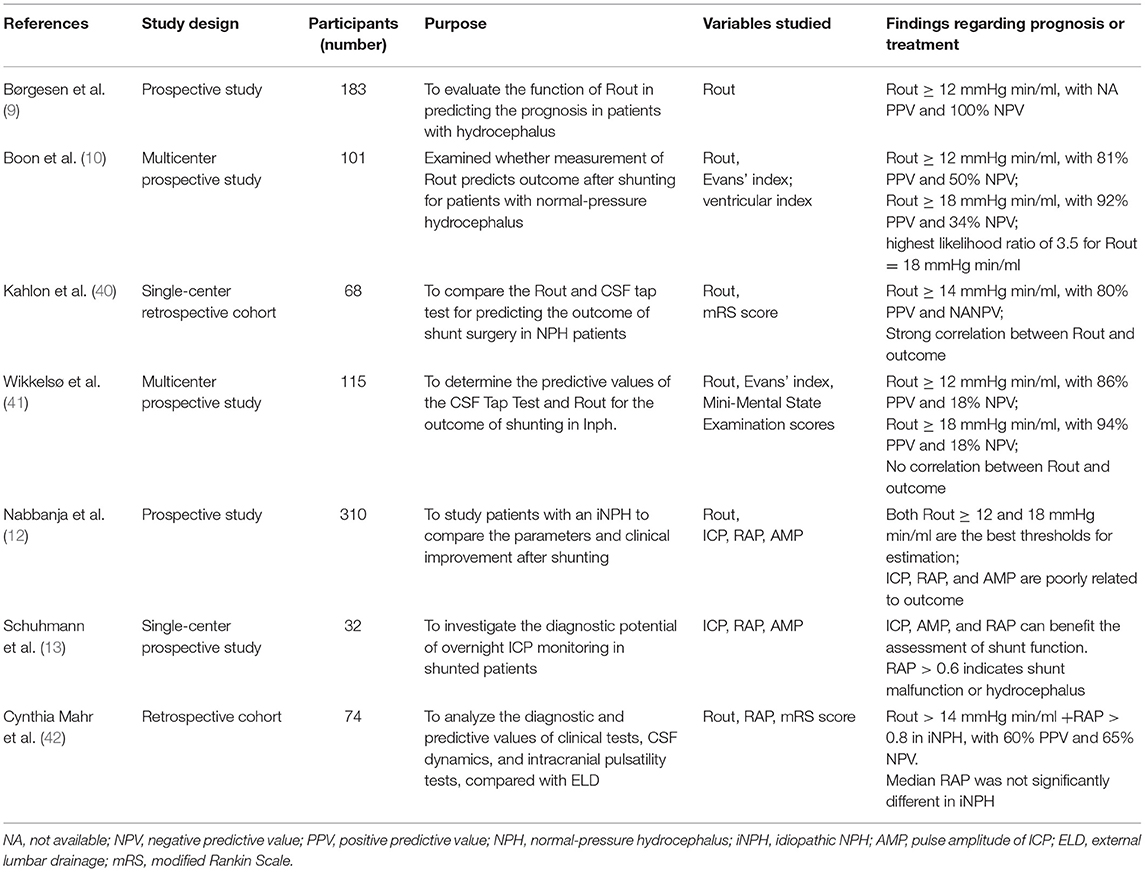 | References | Study design | Participants (number) | Purpose | Variables studied | Findings regarding prognosis or treatment |
|---|---|---|---|---|---|
| Børgesen et al. (9) | Prospective study | 183 | To evaluate the function of Rout in predicting the prognosis in patients with hydrocephalus | Rout | Rout ≥ 12 mmHg min/ml, with NA PPV and 100% NPV |
| Boon et al. (10) | Multicenter prospective study | 101 | Examined whether measurement of Rout predicts outcome after shunting for patients with normal-pressure hydrocephalus | Rout, Evans' index; ventricular index | Rout ≥ 12 mmHg min/ml, with 81% PPV and 50% NPV; Rout ≥ 18 mmHg min/ml, with 92% PPV and 34% NPV; highest likelihood ratio of 3.5 for Rout = 18 mmHg min/ml |
| Kahlon et al. (40) | Single-center retrospective cohort | 68 | To compare the Rout and CSF tap test for predicting the outcome of shunt surgery in NPH patients | Rout, mRS score | Rout ≥ 14 mmHg min/ml, with 80% PPV and NANPV; Strong correlation between Rout and outcome |
| Wikkelsø et al. (41) | Multicenter prospective study | 115 | To determine the predictive values of the CSF Tap Test and Rout for the outcome of shunting in Inph. | Rout, Evans' index, Mini-Mental State Examination scores | Rout ≥ 12 mmHg min/ml, with 86% PPV and 18% NPV; Rout ≥ 18 mmHg min/ml, with 94% PPV and 18% NPV; No correlation between Rout and outcome |
| Nabbanja et al. (12) | Prospective study | 310 | To study patients with an iNPH to compare the parameters and clinical improvement after shunting | Rout, ICP, RAP, AMP | Both Rout ≥ 12 and 18 mmHg min/ml are the best thresholds for estimation; ICP, RAP, and AMP are poorly related to outcome |
| Schuhmann et al. (13) | Single-center prospective study | 32 | To investigate the diagnostic potential of overnight ICP monitoring in shunted patients | ICP, RAP, AMP | ICP, AMP, and RAP can benefit the assessment of shunt function. RAP > 0.6 indicates shunt malfunction or hydrocephalus |
| Cynthia Mahr et al. (42) | Retrospective cohort | 74 | To analyze the diagnostic and predictive values of clinical tests, CSF dynamics, and intracranial pulsatility tests, compared with ELD | Rout, RAP, mRS score | Rout > 14 mmHg min/ml +RAP > 0.8 in iNPH, with 60% PPV and 65% NPV. Median RAP was not significantly different in iNPH |

NA, not available; NPV, negative predictive value; PPV, positive predictive value; NPH, normal-pressure hydrocephalus; iNPH, idiopathic NPH; AMP, pulse amplitude of ICP; ELD, external lumbar drainage; mRS, modified Rankin Scale.